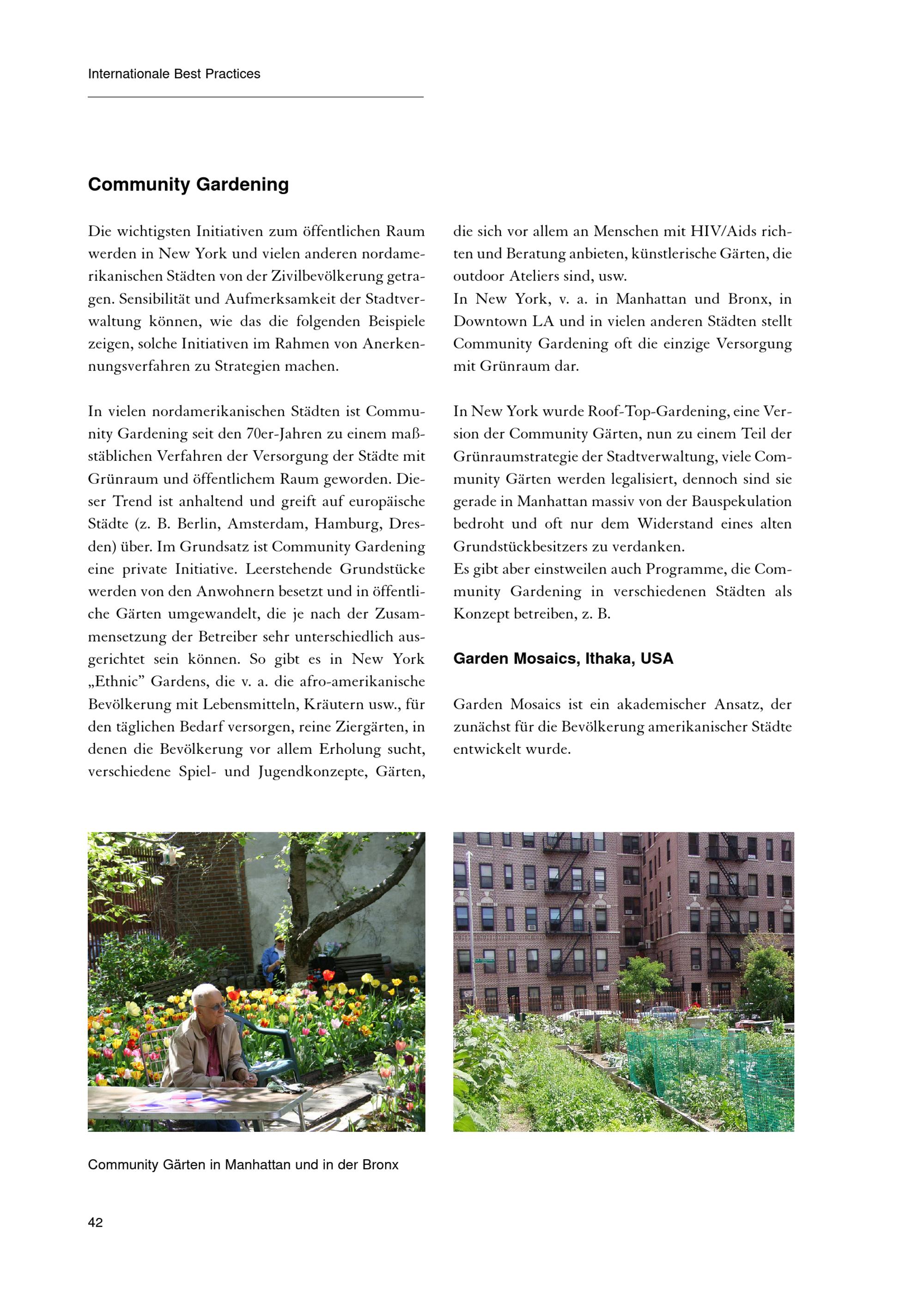 Internationale Best Practices

Community Gardening

Die wichtigsten Initiativen zum öffentlichen Raum werden in New York und vielen anderen nordamerikanischen Städten von der Zivilbevölkerung getragen. Sensibilität und Aufmerksamkeit der Stadtverwaltung können, wie das die folgenden Beispiele zeigen, solche Initiativen im Rahmen von Anerkennungsverfahren zu Strategien machen.

In vielen nordamerikanischen Städten ist Community Gardening seit den 70er-Jahren zu einem maßstäblichen Verfahren der Versorgung der Städte mit Grünraum und öffentlichem Raum geworden. Dieser Trend ist anhaltend und greift auf europäische Städte (z. B. Berlin, Amsterdam, Hamburg, Dresden) über. Im Grundsatz ist Community Gardening eine private Initiative. Leerstehende Grundstücke werden von den Anwohnern besetzt und in öffentliche Gärten umgewandelt, die je nach der Zusammensetzung der Betreiber sehr unterschiedlich ausgerichtet sein können. So gibt es in New York „Ethnic" Gardens, die v. a. die afro-amerikanische Bevölkerung mit Lebensmitteln, Kräutern usw., für den täglichen Bedarf versorgen, reine Ziergärten, in denen die Bevölkerung vor allem Erholung sucht, verschiedene Spiel- und Jugendkonzepte, Gärten, die sich vor allem an Menschen mit HIV/Aids richten und Beratung anbieten, künstlerische Gärten, die outdoor Ateliers sind, usw.
In New York, v. a. in Manhattan und Bronx, in Downtown LA und in vielen anderen Städten stellt Community Gardening oft die einzige Versorgung mit Grünraum dar.

In New York wurde Roof-Top-Gardening, eine Version der Community Gärten, nun zu einem Teil der Grünraumstrategie der Stadtverwaltung, viele Community Gärten werden legalisiert, dennoch sind sie gerade in Manhattan massiv von der Bauspekulation bedroht und oft nur dem Widerstand eines alten Grundstückbesitzers zu verdanken.
Es gibt aber einstweilen auch Programme, die Community Gardening in verschiedenen Städten als Konzept betreiben, z. B.

Garden Mosaics, Ithaka, USA

Garden Mosaics ist ein akademischer Ansatz, der zunächst für die Bevölkerung amerikanischer Städte entwickelt wurde.

Community Gärten in Manhattan und in der Bronx

42